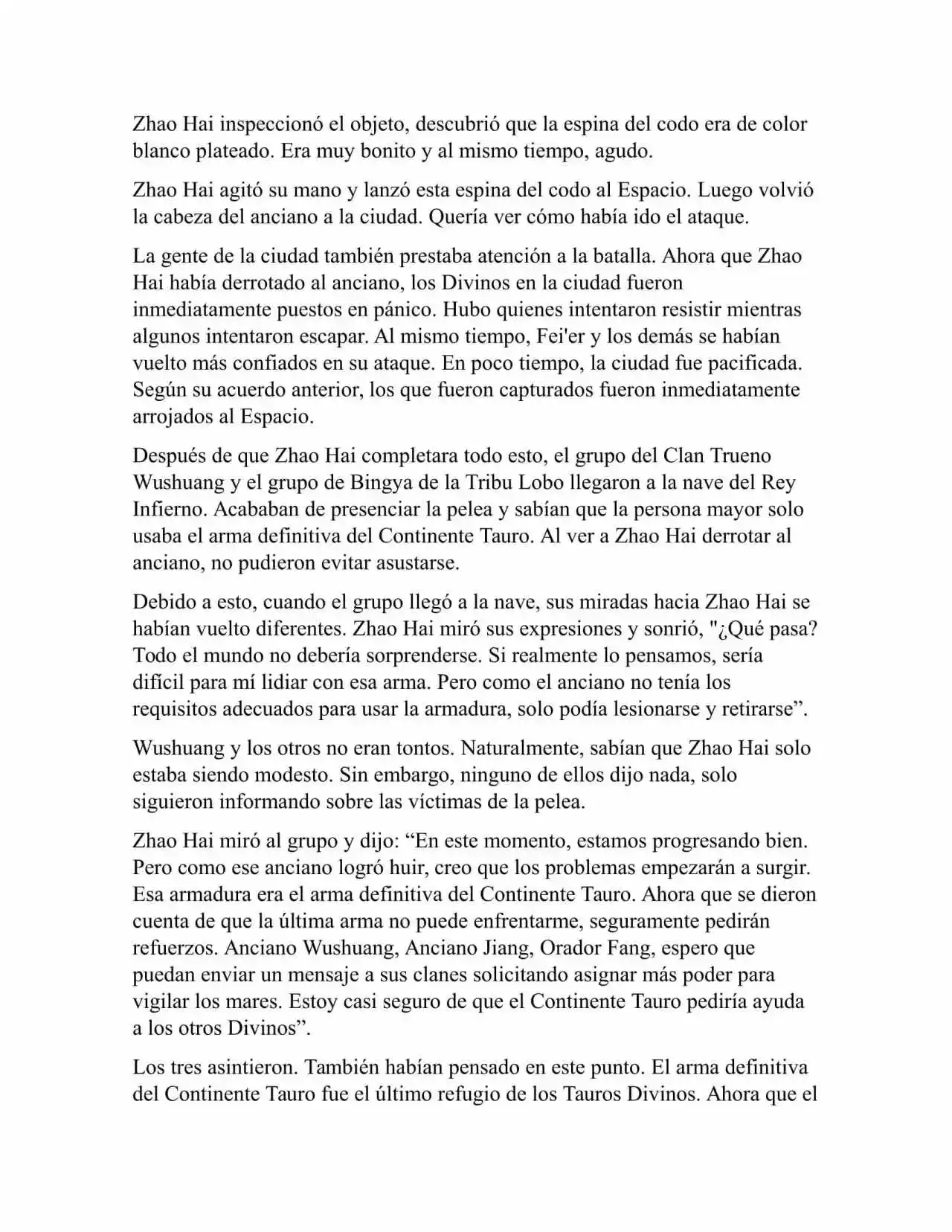 Zhao Hai inspeccionó el objeto, descubrió que la espina del codo era de color blanco plateado. Era muy bonito y al mismo tiempo, agudo.

Zhao Hai agitó su mano y lanzó esta espina del codo al Espacio. Luego volvió la cabeza del anciano a la ciudad. Quería ver cómo había ido el ataque.

La gente de la ciudad también prestaba atención a la batalla. Ahora que Zhao Hai había derrotado al anciano, los Divinos en la ciudad fueron inmediatamente puestos en pánico. Hubo quienes intentaron resistir mientras algunos intentaron escapar. Al mismo tiempo, Fei'er y los demás se habían vuelto más confiados en su ataque. En poco tiempo, la ciudad fue pacificada. Según su acuerdo anterior, los que fueron capturados fueron inmediatamente arrojados al Espacio.

Después de que Zhao Hai completara todo esto, el grupo del Clan Trueno Wushuang y el grupo de Bingya de la Tribu Lobo llegaron a la nave del Rey Infierno. Acababan de presenciar la pelea y sabían que la persona mayor solo usaba el arma definitiva del Continente Tauro. Al ver a Zhao Hai derrotar al anciano, no pudieron evitar asustarse.

Debido a esto, cuando el grupo llegó a la nave, sus miradas hacia Zhao Hai se habían vuelto diferentes. Zhao Hai miró sus expresiones y sonrió, "¿Qué pasa? Todo el mundo no debería sorprenderse. Si realmente lo pensamos, sería difícil para mí lidiar con esa arma. Pero como el anciano no tenía los requisitos adecuados para usar la armadura, solo podía lesionarse y retirarse”.

Wushuang y los otros no eran tontos. Naturalmente, sabían que Zhao Hai solo estaba siendo modesto. Sin embargo, ninguno de ellos dijo nada, solo siguieron informando sobre las víctimas de la pelea.

Zhao Hai miró al grupo y dijo: “En este momento, estamos progresando bien. Pero como ese anciano logró huir, creo que los problemas empezarán a surgir. Esa armadura era el arma definitiva del Continente Tauro. Ahora que se dieron cuenta de que la última arma no puede enfrentarme, seguramente pedirán refuerzos. Anciano Wushuang, Anciano Jiang, Orador Fang, espero que puedan enviar un mensaje a sus clanes solicitando asignar más poder para vigilar los mares. Estoy casi seguro de que el Continente Tauro pediría ayuda a los otros Divinos”.

Los tres asintieron. También habían pensado en este punto. El arma definitiva del Continente Tauro fue el último refugio de los Tauros Divinos. Ahora que el